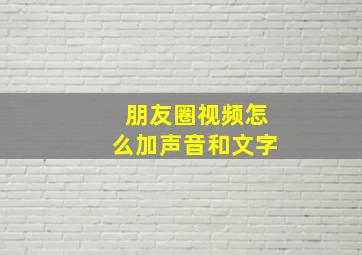 朋友圈视频怎么加声音和文字